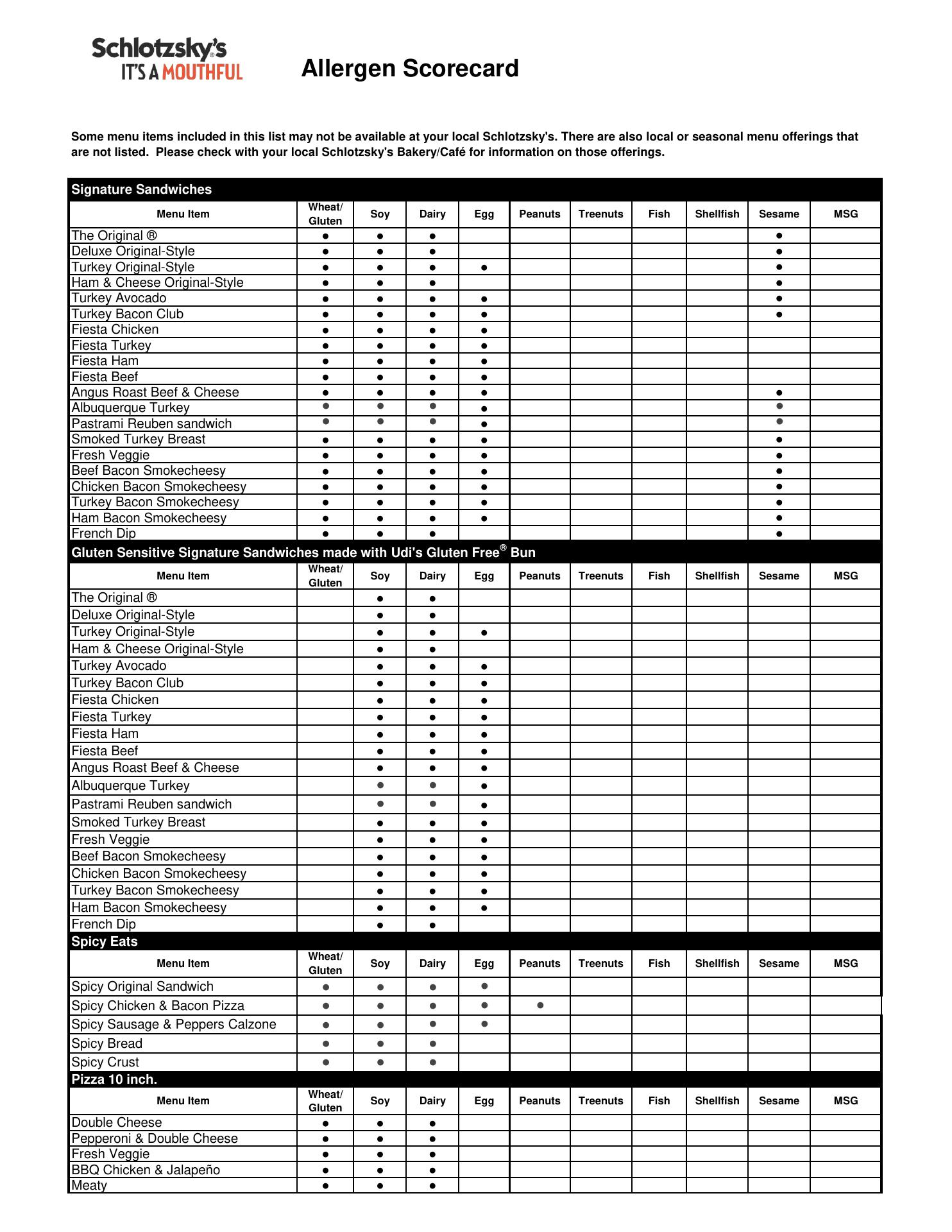 Schlotzsky's®
IT'S A MOUTHFUL

Allergen Scorecard

Some menu items included in this list may not be available at your local Schlotzsky's. There are also local or seasonal menu offerings that are not listed. Please check with your local Schlotzsky's Bakery/Café for information on those offerings.

Signature Sandwiches

| Menu Item | Wheat/ Gluten | Soy | Dairy | Egg | Peanuts | Treenuts | Fish | Shellfish | Sesame | MSG |
|---|---|---|---|---|---|---|---|---|---|---|
| The Original ® | ● | ● | ● | | | | | | ● | |
| Deluxe Original-Style | ● | ● | ● | | | | | | ● | |
| Turkey Original-Style | ● | ● | ● | ● | | | | | ● | |
| Ham & Cheese Original-Style | ● | ● | ● | | | | | | ● | |
| Turkey Avocado | ● | ● | ● | ● | | | | | ● | |
| Turkey Bacon Club | ● | ● | ● | ● | | | | | ● | |
| Fiesta Chicken | ● | ● | ● | ● | | | | | | |
| Fiesta Turkey | ● | ● | ● | ● | | | | | | |
| Fiesta Ham | ● | ● | ● | ● | | | | | | |
| Fiesta Beef | ● | ● | ● | ● | | | | | | |
| Angus Roast Beef & Cheese | ● | ● | ● | ● | | | | | ● | |
| Albuquerque Turkey | ● | ● | ● | ● | | | | | ● | |
| Pastrami Reuben sandwich | ● | ● | ● | ● | | | | | ● | |
| Smoked Turkey Breast | ● | ● | ● | ● | | | | | ● | |
| Fresh Veggie | ● | ● | ● | ● | | | | | ● | |
| Beef Bacon Smokecheesy | ● | ● | ● | ● | | | | | ● | |
| Chicken Bacon Smokecheesy | ● | ● | ● | ● | | | | | ● | |
| Turkey Bacon Smokecheesy | ● | ● | ● | ● | | | | | ● | |
| Ham Bacon Smokecheesy | ● | ● | ● | ● | | | | | ● | |
| French Dip | ● | ● | ● | | | | | | ● | |

Gluten Sensitive Signature Sandwiches made with Udi's Gluten Free® Bun

| Menu Item | Wheat/ Gluten | Soy | Dairy | Egg | Peanuts | Treenuts | Fish | Shellfish | Sesame | MSG |
|---|---|---|---|---|---|---|---|---|---|---|
| The Original ® | | ● | ● | | | | | | | |
| Deluxe Original-Style | | ● | ● | | | | | | | |
| Turkey Original-Style | | ● | ● | ● | | | | | | |
| Ham & Cheese Original-Style | | ● | ● | | | | | | | |
| Turkey Avocado | | ● | ● | ● | | | | | | |
| Turkey Bacon Club | | ● | ● | ● | | | | | | |
| Fiesta Chicken | | ● | ● | ● | | | | | | |
| Fiesta Turkey | | ● | ● | ● | | | | | | |
| Fiesta Ham | | ● | ● | ● | | | | | | |
| Fiesta Beef | | ● | ● | ● | | | | | | |
| Angus Roast Beef & Cheese | | ● | ● | ● | | | | | | |
| Albuquerque Turkey | | ● | ● | ● | | | | | | |
| Pastrami Reuben sandwich | | ● | ● | ● | | | | | | |
| Smoked Turkey Breast | | ● | ● | ● | | | | | | |
| Fresh Veggie | | ● | ● | ● | | | | | | |
| Beef Bacon Smokecheesy | | ● | ● | ● | | | | | | |
| Chicken Bacon Smokecheesy | | ● | ● | ● | | | | | | |
| Turkey Bacon Smokecheesy | | ● | ● | ● | | | | | | |
| Ham Bacon Smokecheesy | | ● | ● | ● | | | | | | |
| French Dip | | ● | ● | | | | | | | |

Spicy Eats

| Menu Item | Wheat/ Gluten | Soy | Dairy | Egg | Peanuts | Treenuts | Fish | Shellfish | Sesame | MSG |
|---|---|---|---|---|---|---|---|---|---|---|
| Spicy Original Sandwich | ● | ● | ● | ● | | | | | | |
| Spicy Chicken & Bacon Pizza | ● | ● | ● | ● | ● | | | | | |
| Spicy Sausage & Peppers Calzone | ● | ● | ● | ● | | | | | | |
| Spicy Bread | ● | ● | ● | | | | | | | |
| Spicy Crust | ● | ● | ● | | | | | | | |

Pizza 10 inch.

| Menu Item | Wheat/ Gluten | Soy | Dairy | Egg | Peanuts | Treenuts | Fish | Shellfish | Sesame | MSG |
|---|---|---|---|---|---|---|---|---|---|---|
| Double Cheese | ● | ● | ● | | | | | | | |
| Pepperoni & Double Cheese | ● | ● | ● | | | | | | | |
| Fresh Veggie | ● | ● | ● | | | | | | | |
| BBQ Chicken & Jalapeño | ● | ● | ● | | | | | | | |
| Meaty | ● | ● | ● | | | | | | | |